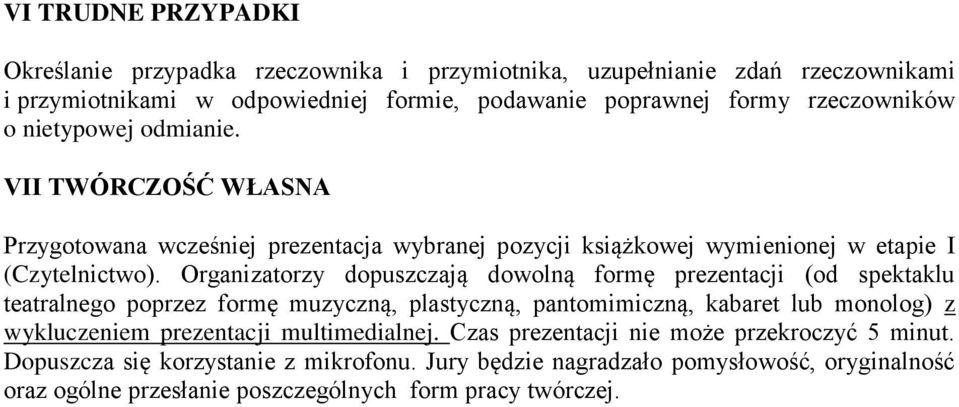 VI TRUDNE PRZYPADKI

Określanie przypadka rzeczownika i przymiotnika, uzupełnianie zdań rzeczownikami i przymiotnikami w odpowiedniej formie, podawanie poprawnej formy rzeczowników o nietypowej odmianie.

VII TWÓRCZOŚĆ WŁASNA

Przygotowana wcześniej prezentacja wybranej pozycji książkowej wymienionej w etapie I (Czytelnictwo). Organizatorzy dopuszczają dowolną formę prezentacji (od spektaklu teatralnego poprzez formę muzyczną, plastyczną, pantomimiczną, kabaret lub monolog) z wykluczeniem prezentacji multimedialnej. Czas prezentacji nie może przekroczyć 5 minut. Dopuszcza się korzystanie z mikrofonu. Jury będzie nagradzało pomysłowość, oryginalność oraz ogólne przesłanie poszczególnych form pracy twórczej.